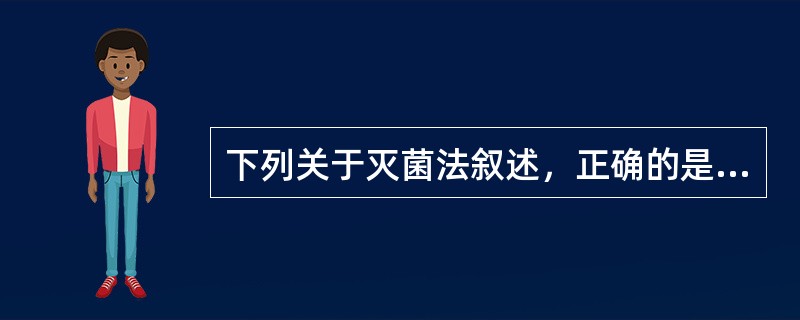 下列关于灭菌法叙述，正确的是...